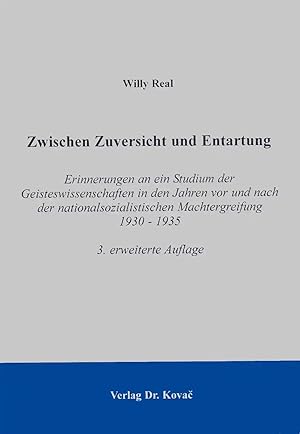 Willy Real

Zwischen Zuversicht und Entartung

Erinnerungen an ein Studium der Geisteswissenschaften in den Jahren vor und nach der nationalsozialistischen Machtergreifung 1930 - 1935

3. erweiterte Auflage

Verlag Dr. Kovač